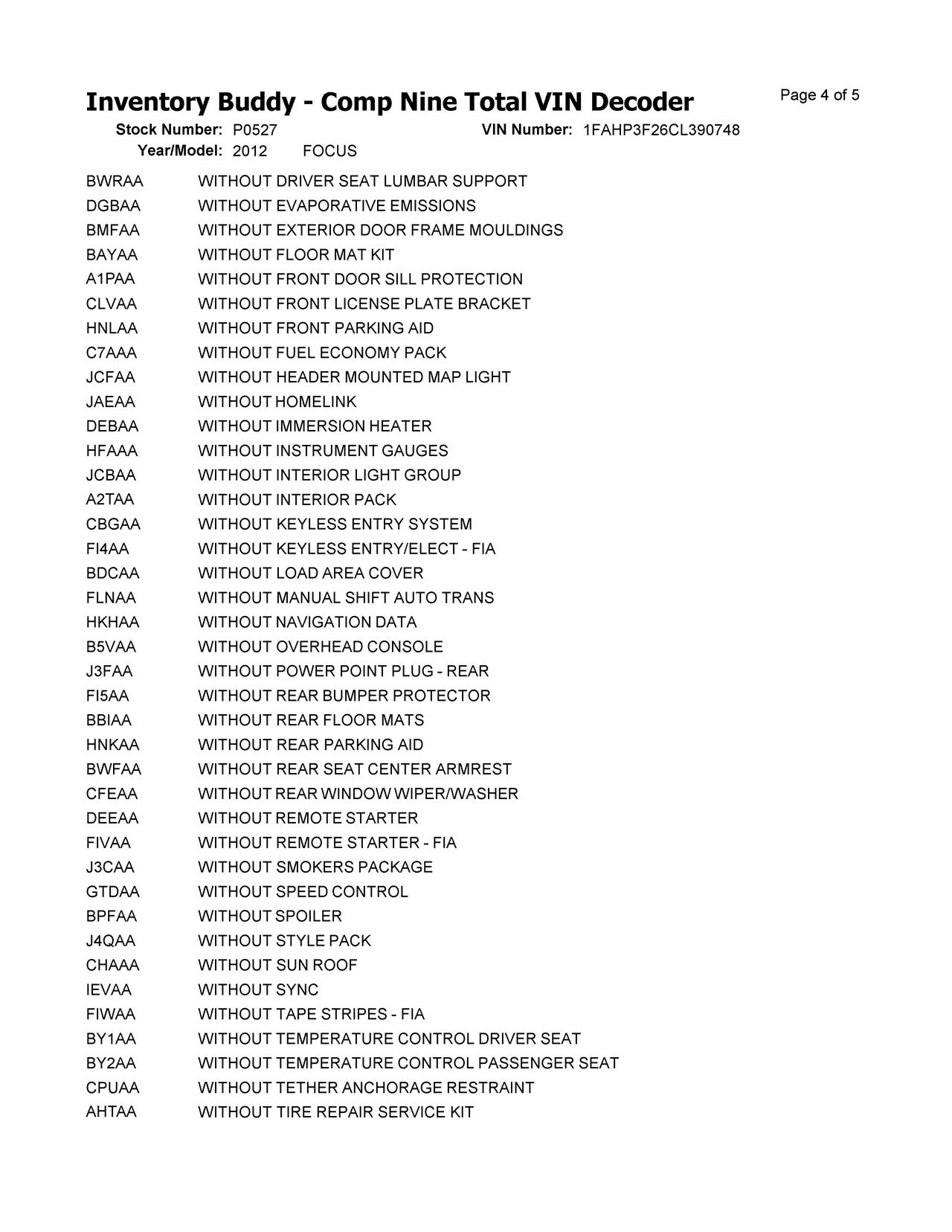 Inventory Buddy - Comp Nine Total VIN Decoder

Page 4 of 5

Stock Number: P0527 VIN Number: 1FAHP3F26CL390748
Year/Model: 2012 FOCUS

| | |
|---|---|
| BWRAA | WITHOUT DRIVER SEAT LUMBAR SUPPORT |
| DGBAA | WITHOUT EVAPORATIVE EMISSIONS |
| BMFAA | WITHOUT EXTERIOR DOOR FRAME MOULDINGS |
| BAYAA | WITHOUT FLOOR MAT KIT |
| A1PAA | WITHOUT FRONT DOOR SILL PROTECTION |
| CLVAA | WITHOUT FRONT LICENSE PLATE BRACKET |
| HNLAA | WITHOUT FRONT PARKING AID |
| C7AAA | WITHOUT FUEL ECONOMY PACK |
| JCFAA | WITHOUT HEADER MOUNTED MAP LIGHT |
| JAEAA | WITHOUT HOMELINK |
| DEBAA | WITHOUT IMMERSION HEATER |
| HFAAA | WITHOUT INSTRUMENT GAUGES |
| JCBAA | WITHOUT INTERIOR LIGHT GROUP |
| A2TAA | WITHOUT INTERIOR PACK |
| CBGAA | WITHOUT KEYLESS ENTRY SYSTEM |
| FI4AA | WITHOUT KEYLESS ENTRY/ELECT - FIA |
| BDCAA | WITHOUT LOAD AREA COVER |
| FLNAA | WITHOUT MANUAL SHIFT AUTO TRANS |
| HKHAA | WITHOUT NAVIGATION DATA |
| B5VAA | WITHOUT OVERHEAD CONSOLE |
| J3FAA | WITHOUT POWER POINT PLUG - REAR |
| FI5AA | WITHOUT REAR BUMPER PROTECTOR |
| BBIAA | WITHOUT REAR FLOOR MATS |
| HNKAA | WITHOUT REAR PARKING AID |
| BWFAA | WITHOUT REAR SEAT CENTER ARMREST |
| CFEAA | WITHOUT REAR WINDOW WIPER/WASHER |
| DEEAA | WITHOUT REMOTE STARTER |
| FIVAA | WITHOUT REMOTE STARTER - FIA |
| J3CAA | WITHOUT SMOKERS PACKAGE |
| GTDAA | WITHOUT SPEED CONTROL |
| BPFAA | WITHOUT SPOILER |
| J4QAA | WITHOUT STYLE PACK |
| CHAAA | WITHOUT SUN ROOF |
| IEVAA | WITHOUT SYNC |
| FIWAA | WITHOUT TAPE STRIPES - FIA |
| BY1AA | WITHOUT TEMPERATURE CONTROL DRIVER SEAT |
| BY2AA | WITHOUT TEMPERATURE CONTROL PASSENGER SEAT |
| CPUAA | WITHOUT TETHER ANCHORAGE RESTRAINT |
| AHTAA | WITHOUT TIRE REPAIR SERVICE KIT |